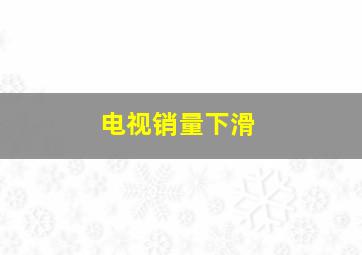 电视销量下滑